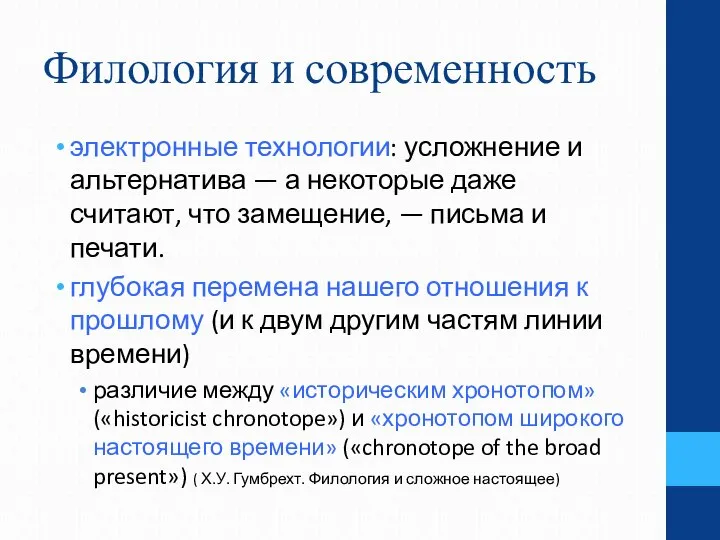 Филология и современность

• электронные технологии: усложнение и альтернатива — а некоторые даже считают, что замещение, — письма и печати.
• глубокая перемена нашего отношения к прошлому (и к двум другим частям линии времени)
  • различие между «историческим хронотопом» («historicist chronotope») и «хронотопом широкого настоящего времени» («chronotope of the broad present») ( Х.У. Гумбрехт. Филология и сложное настоящее)